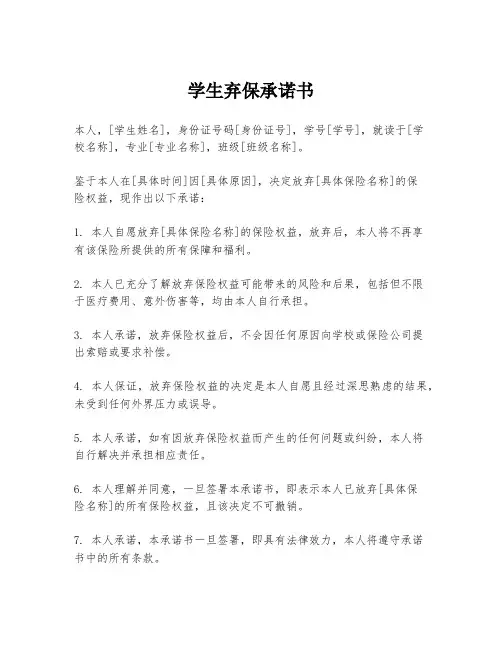 学生弃保承诺书

本人，[学生姓名]，身份证号码[身份证号]，学号[学号]，就读于[学校名称]，专业[专业名称]，班级[班级名称]。

鉴于本人在[具体时间]因[具体原因]，决定放弃[具体保险名称]的保险权益，现作出以下承诺：

1. 本人自愿放弃[具体保险名称]的保险权益，放弃后，本人将不再享有该保险所提供的所有保障和福利。

2. 本人已充分了解放弃保险权益可能带来的风险和后果，包括但不限于医疗费用、意外伤害等，均由本人自行承担。

3. 本人承诺，放弃保险权益后，不会因任何原因向学校或保险公司提出索赔或要求补偿。

4. 本人保证，放弃保险权益的决定是本人自愿且经过深思熟虑的结果，未受到任何外界压力或误导。

5. 本人承诺，如有因放弃保险权益而产生的任何问题或纠纷，本人将自行解决并承担相应责任。

6. 本人理解并同意，一旦签署本承诺书，即表示本人已放弃[具体保险名称]的所有保险权益，且该决定不可撤销。

7. 本人承诺，本承诺书一旦签署，即具有法律效力，本人将遵守承诺书中的所有条款。